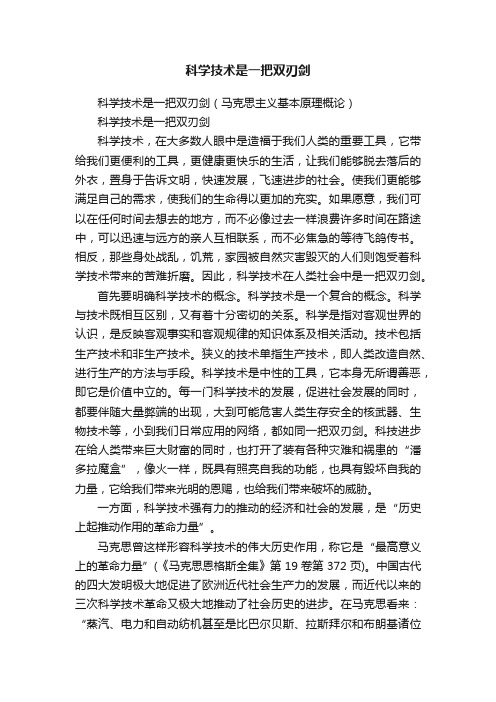 科学技术是一把双刃剑

科学技术是一把双刃剑（马克思主义基本原理概论）

科学技术是一把双刃剑

科学技术，在大多数人眼中是造福于我们人类的重要工具，它带给我们更便利的工具，更健康更快乐的生活，让我们能够脱去落后的外衣，置身于告诉文明，快速发展，飞速进步的社会。使我们更能够满足自己的需求，使我们的生命得以更加的充实。如果愿意，我们可以在任何时间去想去的地方，而不必像过去一样浪费许多时间在路途中，可以迅速与远方的亲人互相联系，而不必焦急的等待飞鸽传书。相反，那些身处战乱，饥荒，家园被自然灾害毁灭的人们则饱受着科学技术带来的苦难折磨。因此，科学技术在人类社会中是一把双刃剑。

首先要明确科学技术的概念。科学技术是一个复合的概念。科学与技术既相互区别，又有着十分密切的关系。科学是指对客观世界的认识，是反映客观事实和客观规律的知识体系及相关活动。技术包括生产技术和非生产技术。狭义的技术单指生产技术，即人类改造自然、进行生产的方法与手段。科学技术是中性的工具，它本身无所谓善恶，即它是价值中立的。每一门科学技术的发展，促进社会发展的同时，都要伴随大量弊端的出现，大到可能危害人类生存安全的核武器、生物技术等，小到我们日常应用的网络，都如同一把双刃剑。科技进步在给人类带来巨大财富的同时，也打开了装有各种灾难和祸患的“潘多拉魔盒”，像火一样，既具有照亮自我的功能，也具有毁坏自我的力量，它给我们带来光明的恩赐，也给我们带来破坏的威胁。

一方面，科学技术强有力的推动的经济和社会的发展，是“历史上起推动作用的革命力量”。

马克思曾这样形容科学技术的伟大历史作用，称它是“最高意义上的革命力量”(《马克思恩格斯全集》第 19 卷第 372 页)。中国古代的四大发明极大地促进了欧洲近代社会生产力的发展，而近代以来的三次科学技术革命又极大地推动了社会历史的进步。在马克思看来：“蒸汽、电力和自动纺机甚至是比巴尔贝斯、拉斯拜尔和布朗基诸位